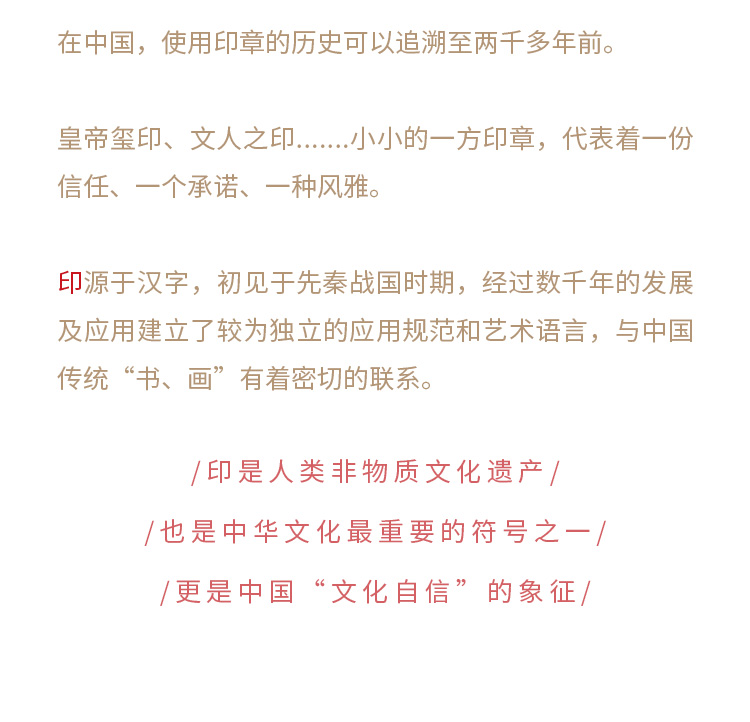 在中国，使用印章的历史可以追溯至两千多年前。

皇帝玺印、文人之印.......小小的一方印章，代表着一份信任、一个承诺、一种风雅。

印源于汉字，初见于先秦战国时期，经过数千年的发展及应用建立了较为独立的应用规范和艺术语言，与中国传统“书、画”有着密切的联系。

/印是人类非物质文化遗产/

/也是中华文化最重要的符号之一/

/更是中国“文化自信”的象征/